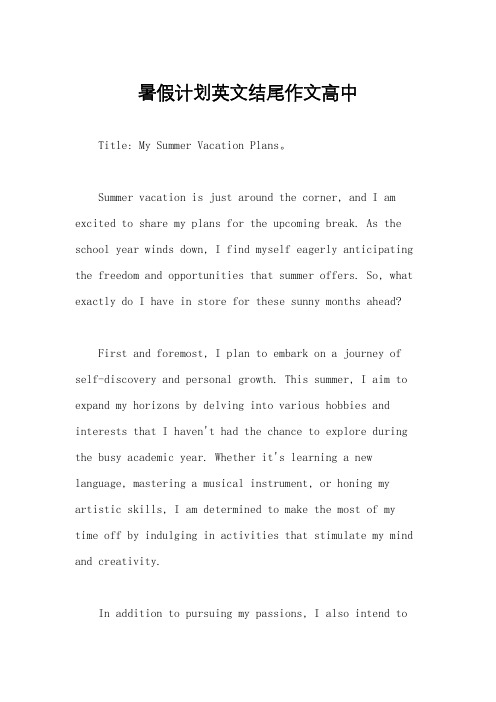 暑假计划英文结尾作文高中

Title: My Summer Vacation Plans。

Summer vacation is just around the corner, and I am excited to share my plans for the upcoming break. As the school year winds down, I find myself eagerly anticipating the freedom and opportunities that summer offers. So, what exactly do I have in store for these sunny months ahead?

First and foremost, I plan to embark on a journey of self-discovery and personal growth. This summer, I aim to expand my horizons by delving into various hobbies and interests that I haven't had the chance to explore during the busy academic year. Whether it's learning a new language, mastering a musical instrument, or honing my artistic skills, I am determined to make the most of my time off by indulging in activities that stimulate my mind and creativity.

In addition to pursuing my passions, I also intend to